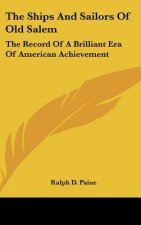 The Ships And Sailors Of Old Salem

The Record Of A Brilliant Era Of American Achievement

Ralph D. Paine